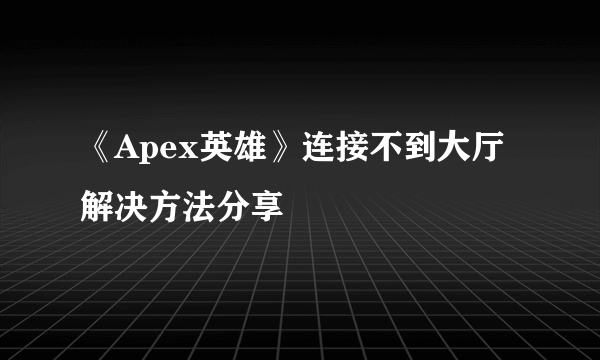 《Apex英雄》连接不到大厅解决方法分享